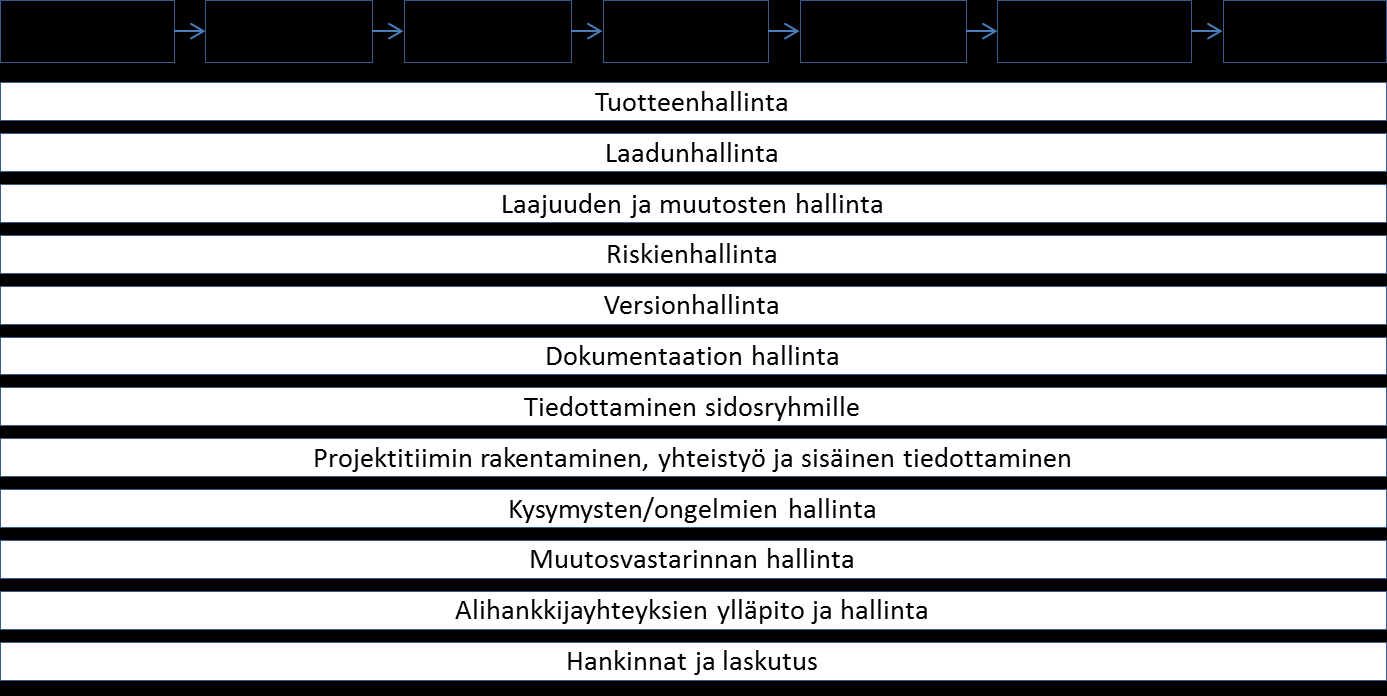 Tuotteenhallinta

Laadunhallinta

Laajuuden ja muutosten hallinta

Riskienhallinta

Versionhallinta

Dokumentaation hallinta

Tiedottaminen sidosryhmille

Projektitiimin rakentaminen, yhteistyö ja sisäinen tiedottaminen

Kysymysten/ongelmien hallinta

Muutosvastarinnan hallinta

Alihankkijayhteyksien ylläpito ja hallinta

Hankinnat ja laskutus